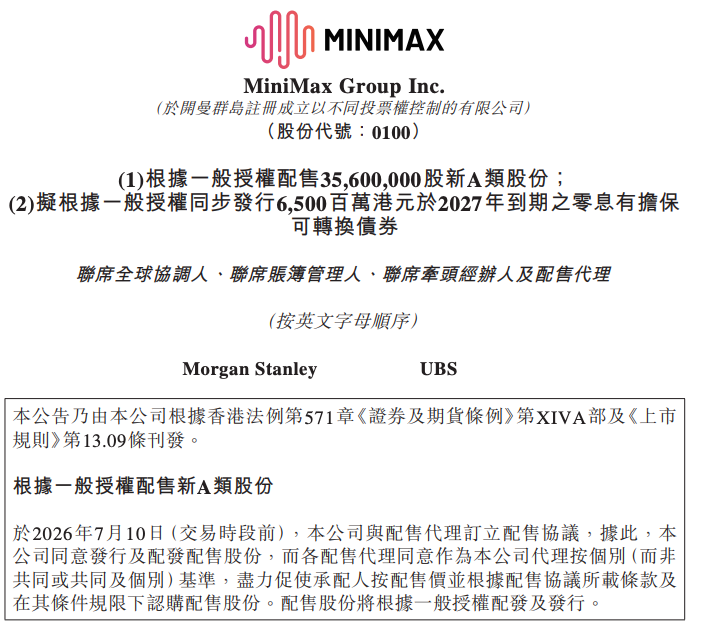 MINIMAX

MiniMax Group Inc.
(於開曼群島註冊成立以不同投票權控制的有限公司)
(股份代號:0100)

(1)根據一般授權配售35,600,000股新A類股份;
(2)擬根據一般授權同步發行6,500百萬港元於2027年到期之零息有擔保可轉換債券

聯席全球協調人、聯席賬簿管理人、聯席牽頭經辦人及配售代理

(按英文字母順序)

Morgan Stanley UBS

本公告乃由本公司根據香港法例第571章《證券及期貨條例》第XIVA部及《上市規則》第13.09條刊發。

根據一般授權配售新A類股份

於2026年7月10日(交易時段前),本公司與配售代理訂立配售協議,據此,本公司同意發行及配發配售股份,而各配售代理同意作為本公司代理按個別(而非共同或共同及個別)基準,盡力促使承配人按配售價並根據配售協議所載條款及在其條件規限下認購配售股份。配售股份將根據一般授權配發及發行。